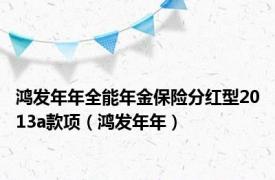 鸿发年年全能年金保险分红型2013a款项（鸿发年年）